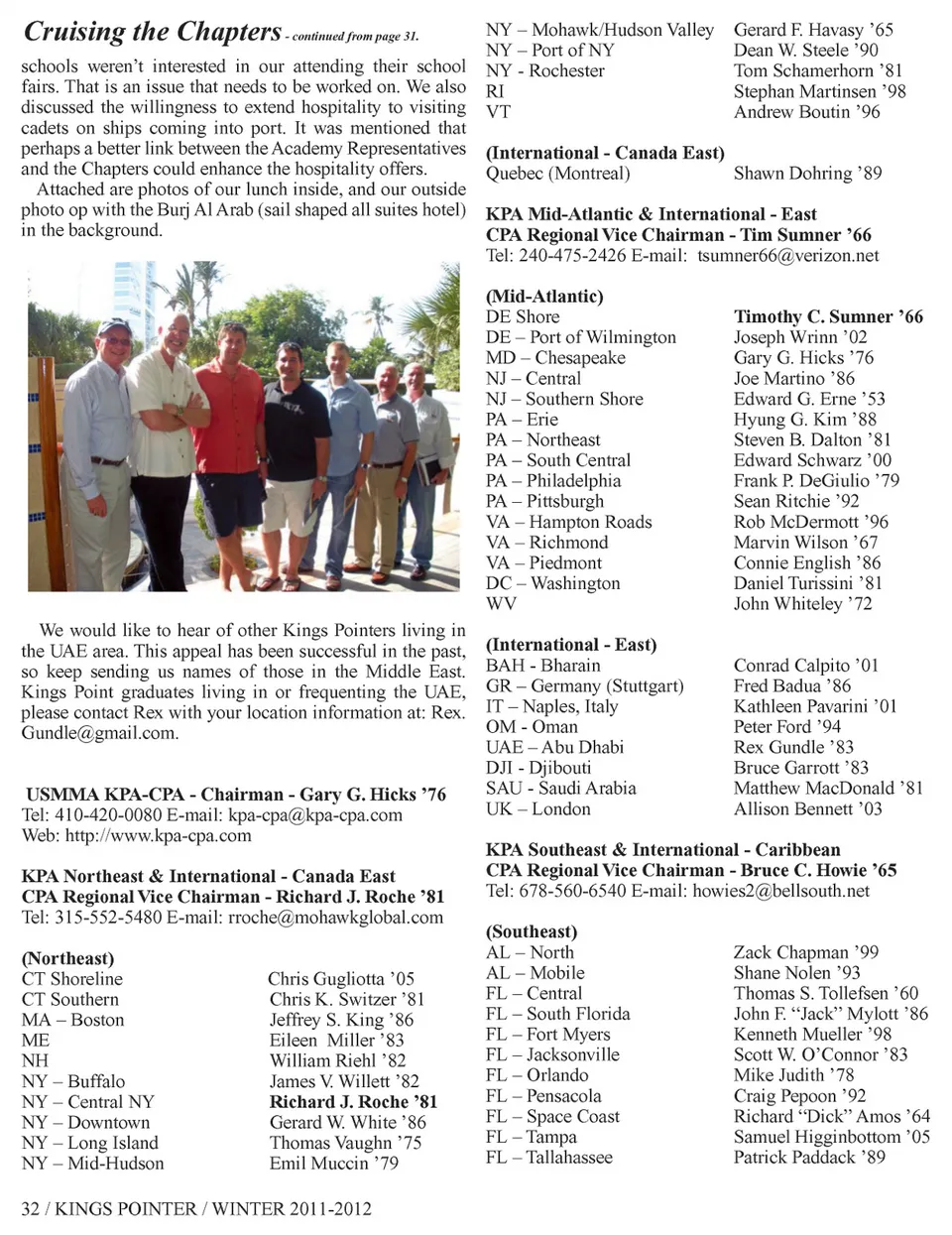 Cruising the Chapters - continued from page 31.

schools weren't interested in our attending their school fairs. That is an issue that needs to be worked on. We also discussed the willingness to extend hospitality to visiting cadets on ships coming into port. It was mentioned that perhaps a better link between the Academy Representatives and the Chapters could enhance the hospitality offers.

Attached are photos of our lunch inside, and our outside photo op with the Burj Al Arab (sail shaped all suites hotel) in the background.

We would like to hear of other Kings Pointers living in the UAE area. This appeal has been successful in the past, so keep sending us names of those in the Middle East. Kings Point graduates living in or frequenting the UAE, please contact Rex with your location information at: Rex.Gundle@gmail.com.

USMMA KPA-CPA - Chairman - Gary G. Hicks '76
Tel: 410-420-0080 E-mail: kpa-cpa@kpa-cpa.com
Web: http://www.kpa-cpa.com

KPA Northeast & International - Canada East
CPA Regional Vice Chairman - Richard J. Roche '81
Tel: 315-552-5480 E-mail: rroche@mohawkglobal.com

(Northeast)
| | |
|---|---|
| CT Shoreline | Chris Gugliotta '05 |
| CT Southern | Chris K. Switzer '81 |
| MA – Boston | Jeffrey S. King '86 |
| ME | Eileen Miller '83 |
| NH | William Riehl '82 |
| NY – Buffalo | James V. Willett '82 |
| NY – Central NY | Richard J. Roche '81 |
| NY – Downtown | Gerard W. White '86 |
| NY – Long Island | Thomas Vaughn '75 |
| NY – Mid-Hudson | Emil Muccin '79 |
| NY – Mohawk/Hudson Valley | Gerard F. Havasy '65 |
| NY – Port of NY | Dean W. Steele '90 |
| NY - Rochester | Tom Schamerhorn '81 |
| RI | Stephan Martinsen '98 |
| VT | Andrew Boutin '96 |

(International - Canada East)
| | |
|---|---|
| Quebec (Montreal) | Shawn Dohring '89 |

KPA Mid-Atlantic & International - East
CPA Regional Vice Chairman - Tim Sumner '66
Tel: 240-475-2426 E-mail: tsumner66@verizon.net

(Mid-Atlantic)
| | |
|---|---|
| DE Shore | Timothy C. Sumner '66 |
| DE – Port of Wilmington | Joseph Wrinn '02 |
| MD – Chesapeake | Gary G. Hicks '76 |
| NJ – Central | Joe Martino '86 |
| NJ – Southern Shore | Edward G. Erne '53 |
| PA – Erie | Hyung G. Kim '88 |
| PA – Northeast | Steven B. Dalton '81 |
| PA – South Central | Edward Schwarz '00 |
| PA – Philadelphia | Frank P. DeGiulio '79 |
| PA – Pittsburgh | Sean Ritchie '92 |
| VA – Hampton Roads | Rob McDermott '96 |
| VA – Richmond | Marvin Wilson '67 |
| VA – Piedmont | Connie English '86 |
| DC – Washington | Daniel Turissini '81 |
| WV | John Whiteley '72 |

(International - East)
| | |
|---|---|
| BAH - Bharain | Conrad Calpito '01 |
| GR – Germany (Stuttgart) | Fred Badua '86 |
| IT – Naples, Italy | Kathleen Pavarini '01 |
| OM - Oman | Peter Ford '94 |
| UAE – Abu Dhabi | Rex Gundle '83 |
| DJI - Djibouti | Bruce Garrott '83 |
| SAU - Saudi Arabia | Matthew MacDonald '81 |
| UK – London | Allison Bennett '03 |

KPA Southeast & International - Caribbean
CPA Regional Vice Chairman - Bruce C. Howie '65
Tel: 678-560-6540 E-mail: howies2@bellsouth.net

(Southeast)
| | |
|---|---|
| AL – North | Zack Chapman '99 |
| AL – Mobile | Shane Nolen '93 |
| FL – Central | Thomas S. Tollefsen '60 |
| FL – South Florida | John F. "Jack" Mylott '86 |
| FL – Fort Myers | Kenneth Mueller '98 |
| FL – Jacksonville | Scott W. O'Connor '83 |
| FL – Orlando | Mike Judith '78 |
| FL – Pensacola | Craig Pepoon '92 |
| FL – Space Coast | Richard "Dick" Amos '64 |
| FL – Tampa | Samuel Higginbottom '05 |
| FL – Tallahassee | Patrick Paddack '89 |

32 / KINGS POINTER / WINTER 2011-2012